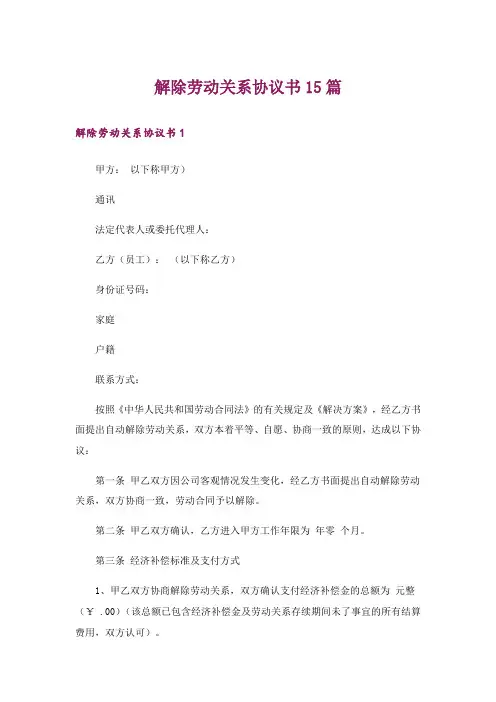 解除劳动关系协议书15篇

解除劳动关系协议书1

甲方： 以下称甲方）

通讯

法定代表人或委托代理人：

乙方（员工）： （以下称乙方）

身份证号码：

家庭

户籍

联系方式：

按照《中华人民共和国劳动合同法》的有关规定及《解决方案》，经乙方书面提出自动解除劳动关系，双方本着平等、自愿、协商一致的原则，达成以下协议：

第一条 甲乙双方因公司客观情况发生变化，经乙方书面提出自动解除劳动关系，双方协商一致，劳动合同予以解除。

第二条 甲乙双方确认，乙方进入甲方工作年限为 年零 个月。

第三条 经济补偿标准及支付方式

1、甲乙双方协商解除劳动关系，双方确认支付经济补偿金的总额为 元整（￥ .00）（该总额已包含经济补偿金及劳动关系存续期间未了事宜的所有结算费用，双方认可）。